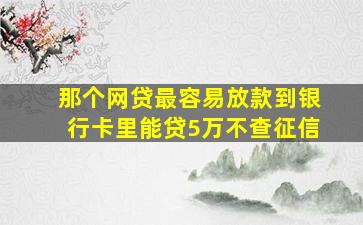 那个网贷最容易放款到银行卡里能贷5万不查征信